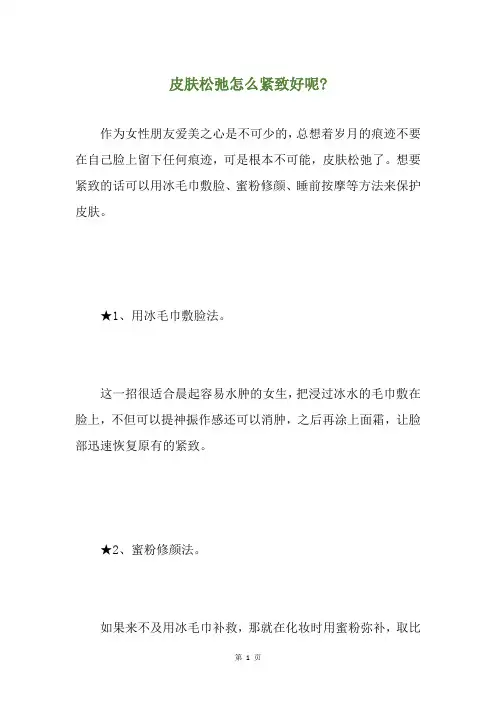 皮肤松弛怎么紧致好呢？

作为女性朋友爱美之心是不可少的，总想着岁月的痕迹不要在自己脸上留下任何痕迹，可是根本不可能，皮肤松弛了。想要紧致的话可以用冰毛巾敷脸、蜜粉修颜、睡前按摩等方法来保护皮肤。

★1、用冰毛巾敷脸法。

这一招很适合晨起容易水肿的女生，把浸过冰水的毛巾敷在脸上，不但可以提神振作感还可以消肿，之后再涂上面霜，让脸部迅速恢复原有的紧致。

★2、蜜粉修颜法。

如果来不及用冰毛巾补救，那就在化妆时用蜜粉弥补，取比

第 1 页